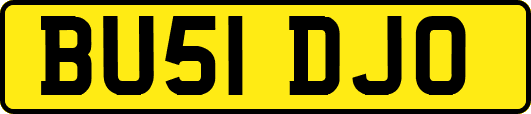 BU51 DJO